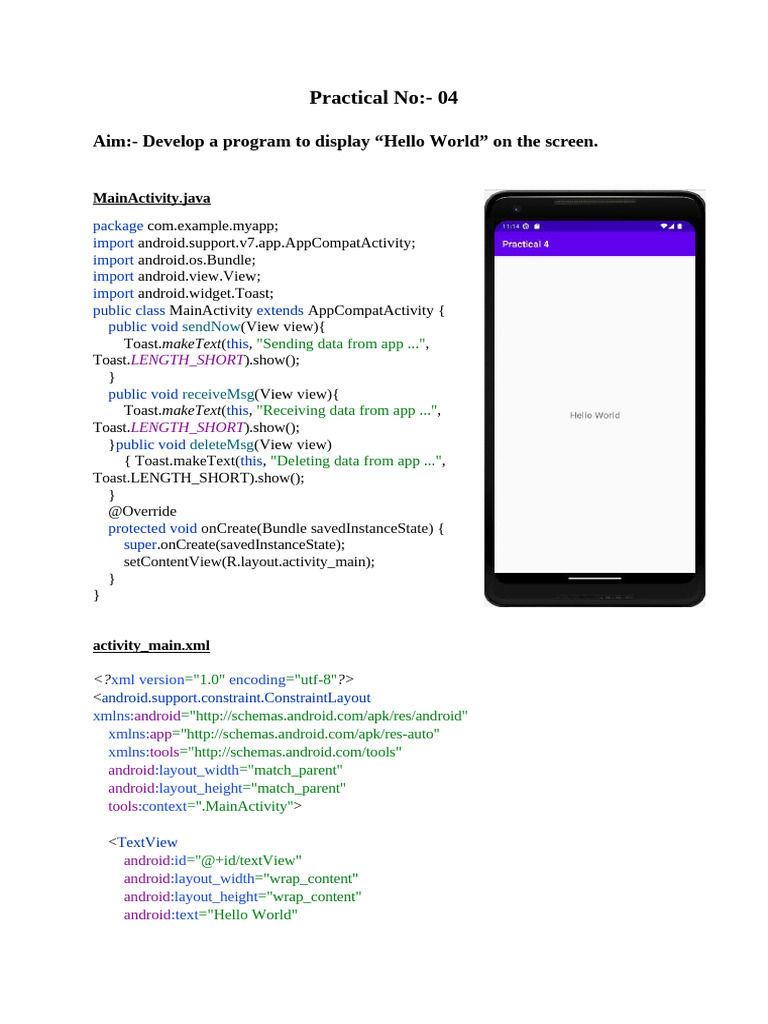 Practical No:- 04

Aim:- Develop a program to display “Hello World” on the screen.

MainActivity.java

package com.example.myapp;
import android.support.v7.app.AppCompatActivity;
import android.os.Bundle;
import android.view.View;
import android.widget.Toast;
public class MainActivity extends AppCompatActivity {
public void sendNow(View view){
Toast.makeText(this, "Sending data from app ...", Toast.LENGTH_SHORT).show();
}
public void receiveMsg(View view){
Toast.makeText(this, "Receiving data from app ...", Toast.LENGTH_SHORT).show();
}public void deleteMsg(View view)
{ Toast.makeText(this, "Deleting data from app ...", Toast.LENGTH_SHORT).show();
}
@Override
protected void onCreate(Bundle savedInstanceState) {
super.onCreate(savedInstanceState);
setContentView(R.layout.activity_main);
}
}

11:14
Practical 4
Hello World

activity_main.xml

<?xml version="1.0" encoding="utf-8"?>
<android.support.constraint.ConstraintLayout
xmlns:android="http://schemas.android.com/apk/res/android"
xmlns:app="http://schemas.android.com/apk/res-auto"
xmlns:tools="http://schemas.android.com/tools"
android:layout_width="match_parent"
android:layout_height="match_parent"
tools:context=".MainActivity">

<TextView
android:id="@+id/textView"
android:layout_width="wrap_content"
android:layout_height="wrap_content"
android:text="Hello World"